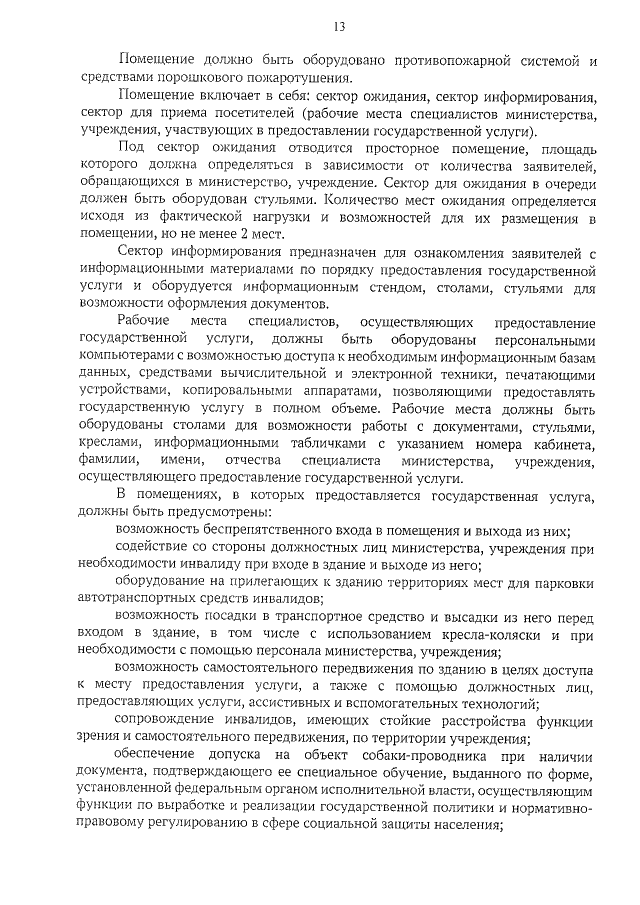 13

Помещение должно быть оборудовано противопожарной системой и средствами порошкового пожаротушения.

Помещение включает в себя: сектор ожидания, сектор информирования, сектор для приема посетителей (рабочие места специалистов министерства, учреждения, участвующих в предоставлении государственной услуги).

Под сектор ожидания отводится просторное помещение, площадь которого должна определяться в зависимости от количества заявителей, обращающихся в министерство, учреждение. Сектор для ожидания в очереди должен быть оборудован стульями. Количество мест ожидания определяется исходя из фактической нагрузки и возможностей для их размещения в помещении, но не менее 2 мест.

Сектор информирования предназначен для ознакомления заявителей с информационными материалами по порядку предоставления государственной услуги и оборудуется информационным стендом, столами, стульями для возможности оформления документов.

Рабочие места специалистов, осуществляющих предоставление государственной услуги, должны быть оборудованы персональными компьютерами с возможностью доступа к необходимым информационным базам данных, средствами вычислительной и электронной техники, печатающими устройствами, копировальными аппаратами, позволяющими предоставлять государственную услугу в полном объеме. Рабочие места должны быть оборудованы столами для возможности работы с документами, стульями, креслами, информационными табличками с указанием номера кабинета, фамилии, имени, отчества специалиста министерства, учреждения, осуществляющего предоставление государственной услуги.

В помещениях, в которых предоставляется государственная услуга, должны быть предусмотрены:

возможность беспрепятственного входа в помещения и выхода из них;

содействие со стороны должностных лиц министерства, учреждения при необходимости инвалиду при входе в здание и выходе из него;

оборудование на прилегающих к зданию территориях мест для парковки автотранспортных средств инвалидов;

возможность посадки в транспортное средство и высадки из него перед входом в здание, в том числе с использованием кресла-коляски и при необходимости с помощью персонала министерства, учреждения;

возможность самостоятельного передвижения по зданию в целях доступа к месту предоставления услуги, а также с помощью должностных лиц, предоставляющих услуги, ассистивных и вспомогательных технологий;

сопровождение инвалидов, имеющих стойкие расстройства функции зрения и самостоятельного передвижения, по территории учреждения;

обеспечение допуска на объект собаки-проводника при наличии документа, подтверждающего ее специальное обучение, выданного по форме, установленной федеральным органом исполнительной власти, осуществляющим функции по выработке и реализации государственной политики и нормативно-правовому регулированию в сфере социальной защиты населения;